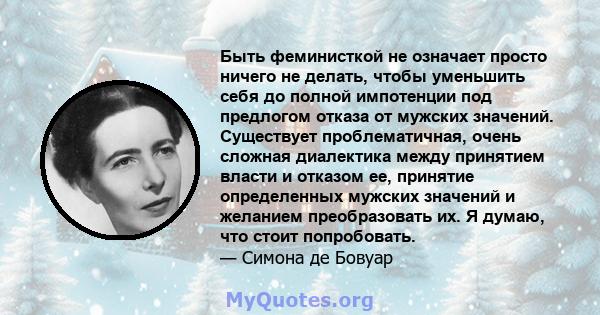 Быть феминисткой не означает просто ничего не делать, чтобы уменьшить себя до полной импотенции под предлогом отказа от мужских значений. Существует проблематичная, очень сложная диалектика между принятием власти и отказом ее, принятие определенных мужских значений и желанием преобразовать их. Я думаю, что стоит попробовать.
— Симона де Бовуар

MyQuotes.org